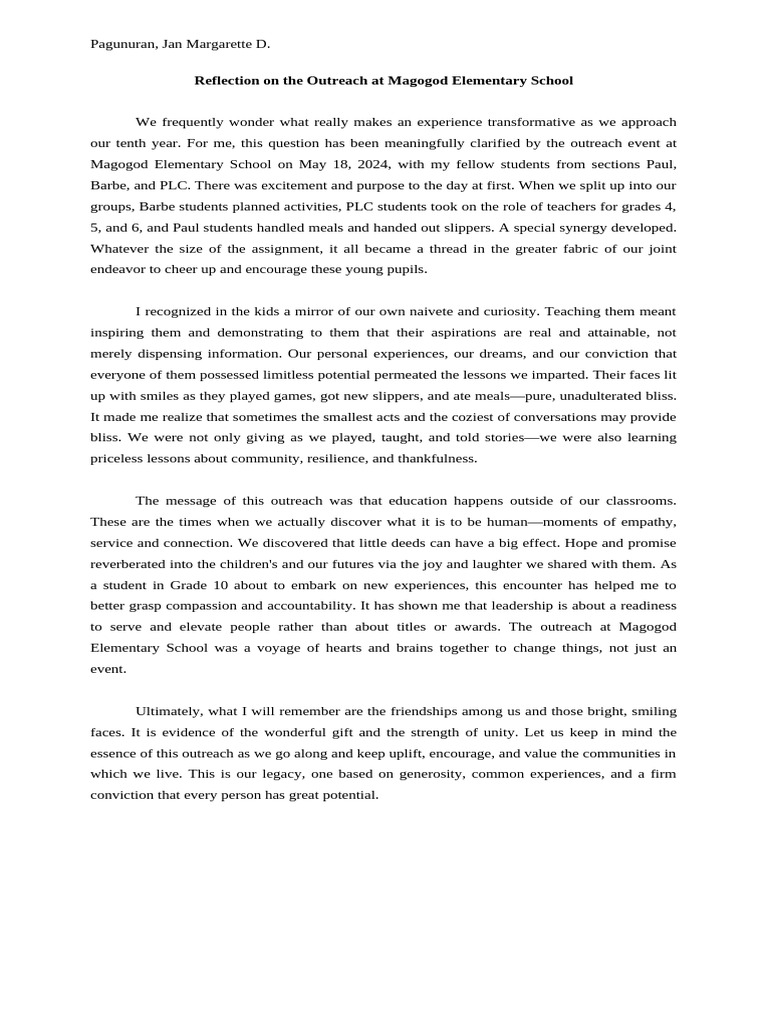 Pagunuran, Jan Margarette D.

Reflection on the Outreach at Magogod Elementary School

We frequently wonder what really makes an experience transformative as we approach our tenth year. For me, this question has been meaningfully clarified by the outreach event at Magogod Elementary School on May 18, 2024, with my fellow students from sections Paul, Barbe, and PLC. There was excitement and purpose to the day at first. When we split up into our groups, Barbe students planned activities, PLC students took on the role of teachers for grades 4, 5, and 6, and Paul students handled meals and handed out slippers. A special synergy developed. Whatever the size of the assignment, it all became a thread in the greater fabric of our joint endeavor to cheer up and encourage these young pupils.

I recognized in the kids a mirror of our own naivete and curiosity. Teaching them meant inspiring them and demonstrating to them that their aspirations are real and attainable, not merely dispensing information. Our personal experiences, our dreams, and our conviction that everyone of them possessed limitless potential permeated the lessons we imparted. Their faces lit up with smiles as they played games, got new slippers, and ate meals—pure, unadulterated bliss. It made me realize that sometimes the smallest acts and the coziest of conversations may provide bliss. We were not only giving as we played, taught, and told stories—we were also learning priceless lessons about community, resilience, and thankfulness.

The message of this outreach was that education happens outside of our classrooms. These are the times when we actually discover what it is to be human—moments of empathy, service and connection. We discovered that little deeds can have a big effect. Hope and promise reverberated into the children's and our futures via the joy and laughter we shared with them. As a student in Grade 10 about to embark on new experiences, this encounter has helped me to better grasp compassion and accountability. It has shown me that leadership is about a readiness to serve and elevate people rather than about titles or awards. The outreach at Magogod Elementary School was a voyage of hearts and brains together to change things, not just an event.

Ultimately, what I will remember are the friendships among us and those bright, smiling faces. It is evidence of the wonderful gift and the strength of unity. Let us keep in mind the essence of this outreach as we go along and keep uplift, encourage, and value the communities in which we live. This is our legacy, one based on generosity, common experiences, and a firm conviction that every person has great potential.